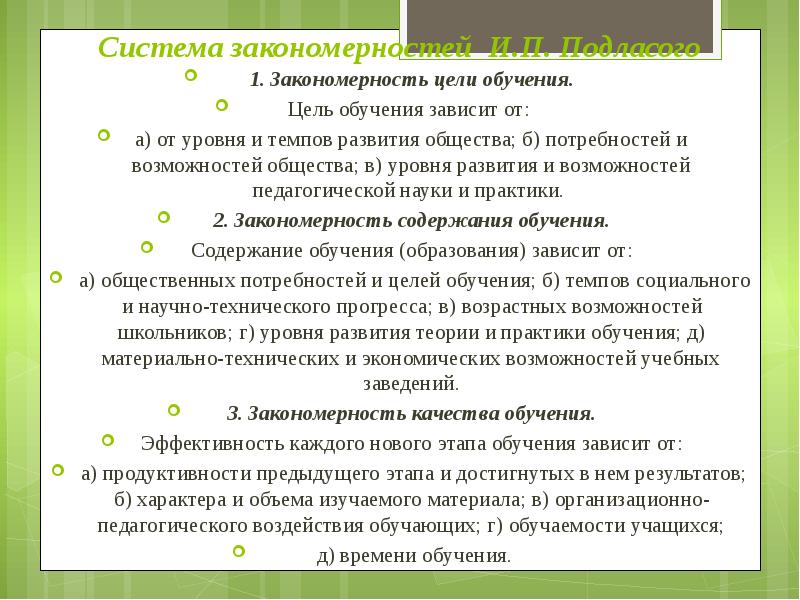 Система закономерностей И.П. Подласого

1. Закономерность цели обучения.

Цель обучения зависит от:

а) от уровня и темпов развития общества; б) потребностей и возможностей общества; в) уровня развития и возможностей педагогической науки и практики.

2. Закономерность содержания обучения.

Содержание обучения (образования) зависит от:

а) общественных потребностей и целей обучения; б) темпов социального и научно-технического прогресса; в) возрастных возможностей школьников; г) уровня развития теории и практики обучения; д) материально-технических и экономических возможностей учебных заведений.

3. Закономерность качества обучения.

Эффективность каждого нового этапа обучения зависит от:

а) продуктивности предыдущего этапа и достигнутых в нем результатов; б) характера и объема изучаемого материала; в) организационно-педагогического воздействия обучающих; г) обучаемости учащихся;

д) времени обучения.